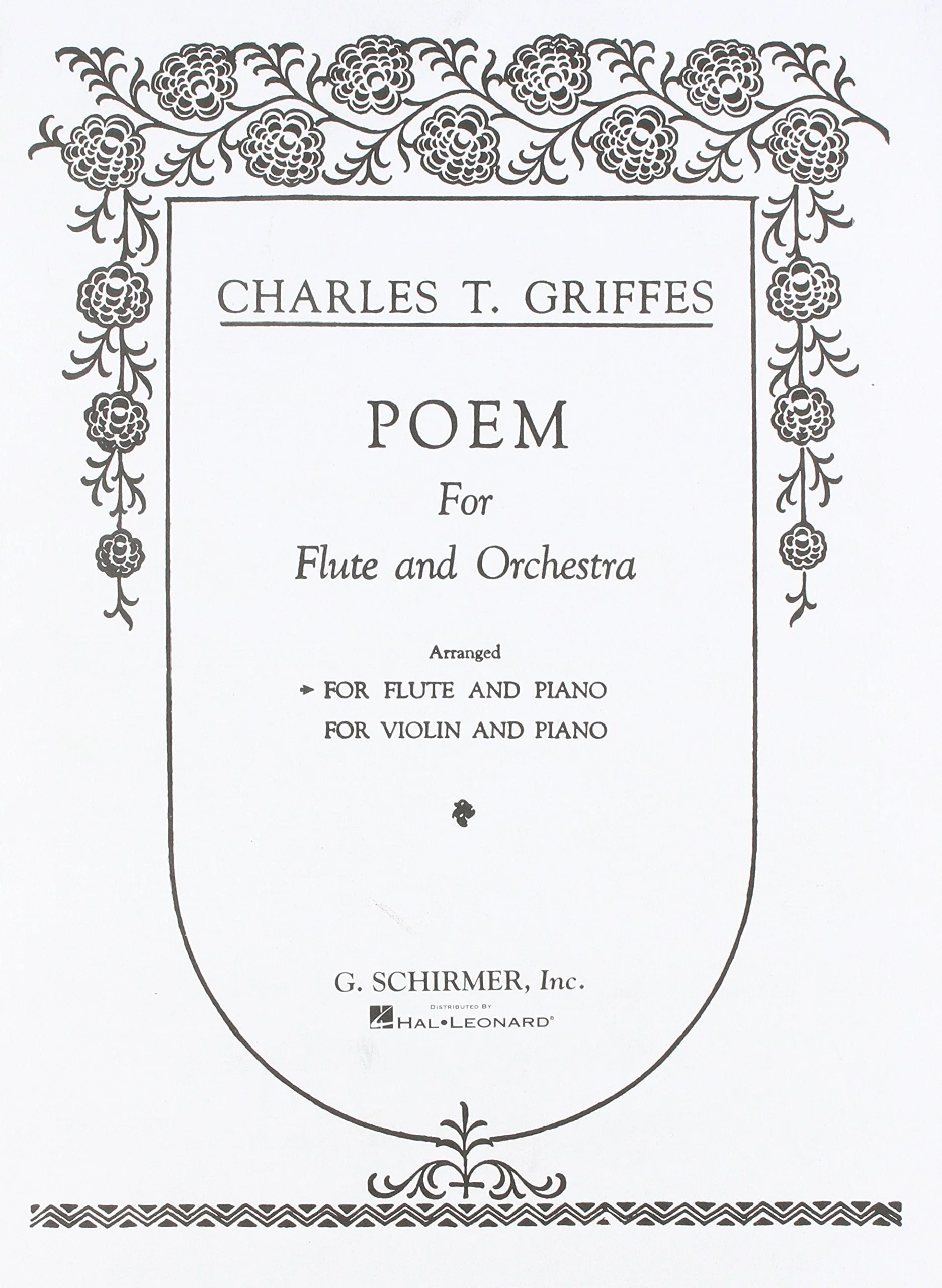 CHARLES T. GRIFFES

POEM

For

Flute and Orchestra

Arranged

→ FOR FLUTE AND PIANO

FOR VIOLIN AND PIANO

G. SCHIRMER, Inc.

DISTRIBUTED BY

HAL•LEONARD®